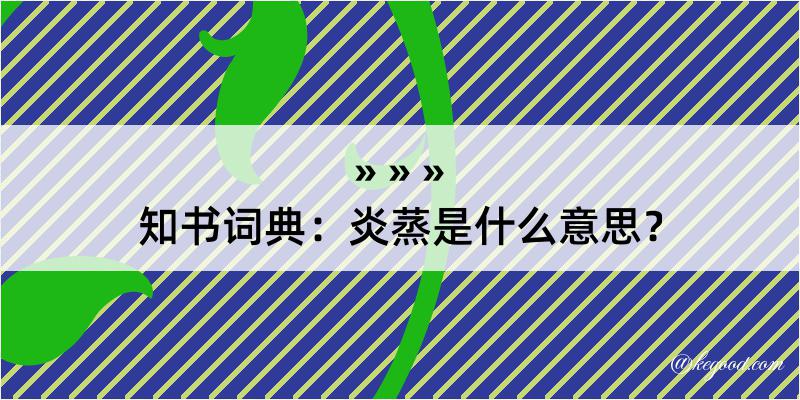 » » »
知书词典：炎蒸是什么意思？
@kegood.com